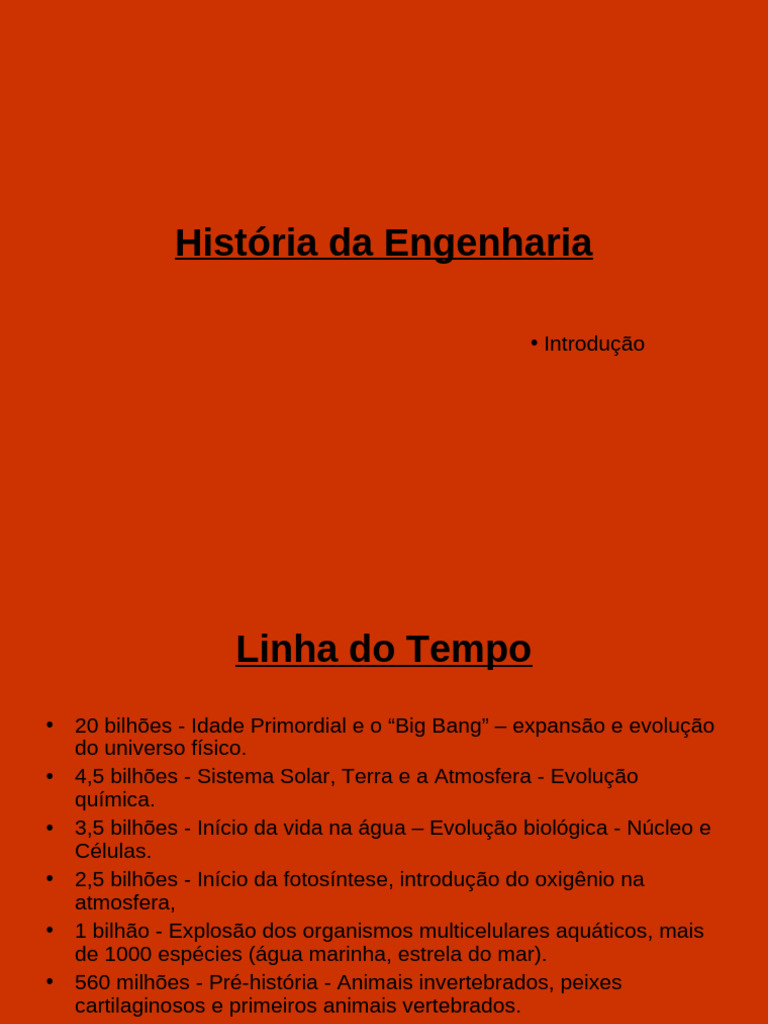 História da Engenharia

• Introdução

Linha do Tempo

• 20 bilhões - Idade Primordial e o “Big Bang” – expansão e evolução do universo físico.
• 4,5 bilhões - Sistema Solar, Terra e a Atmosfera - Evolução química.
• 3,5 bilhões - Início da vida na água – Evolução biológica - Núcleo e Células.
• 2,5 bilhões - Início da fotosíntese, introdução do oxigênio na atmosfera,
• 1 bilhão - Explosão dos organismos multicelulares aquáticos, mais de 1000 espécies (água marinha, estrela do mar).
• 560 milhões - Pré-história - Animais invertebrados, peixes cartilaginosos e primeiros animais vertebrados.